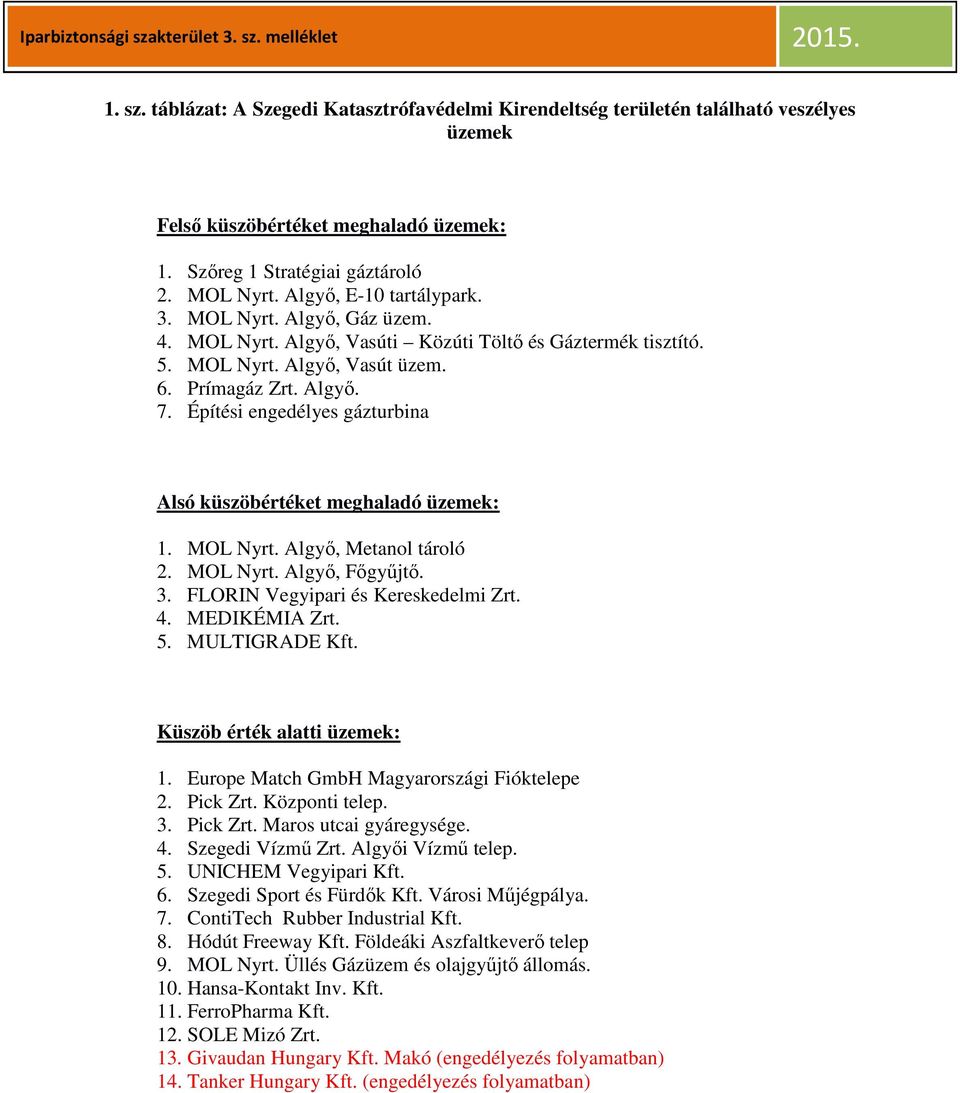 Iparbiztonsági szakterület 3. sz. melléklet

2015.

1. sz. táblázat: A Szegedi Katasztrófavédelmi Kirendeltség területén található veszélyes üzemek

Felső küszöbértéket meghaladó üzemek:

1. Szőreg 1 Stratégiai gáztároló
2. MOL Nyrt. Algyő, E-10 tartálypark.
3. MOL Nyrt. Algyő, Gáz üzem.
4. MOL Nyrt. Algyő, Vasúti – Közúti Töltő és Gáztermék tisztító.
5. MOL Nyrt. Algyő, Vasút üzem.
6. Prímagáz Zrt. Algyő.
7. Építési engedélyes gázturbina

Alsó küszöbértéket meghaladó üzemek:

1. MOL Nyrt. Algyő, Metanol tároló
2. MOL Nyrt. Algyő, Főgyűjtő.
3. FLORIN Vegyipari és Kereskedelmi Zrt.
4. MEDIKÉMIA Zrt.
5. MULTIGRADE Kft.

Küszöb érték alatti üzemek:

1. Europe Match GmbH Magyarországi Fióktelepe
2. Pick Zrt. Központi telep.
3. Pick Zrt. Maros utcai gyáregysége.
4. Szegedi Vízmű Zrt. Algyői Vízmű telep.
5. UNICHEM Vegyipari Kft.
6. Szegedi Sport és Fürdők Kft. Városi Műjégpálya.
7. ContiTech Rubber Industrial Kft.
8. Hódút Freeway Kft. Földeáki Aszfaltkeverő telep
9. MOL Nyrt. Üllés Gázüzem és olajgyűjtő állomás.
10. Hansa-Kontakt Inv. Kft.
11. FerroPharma Kft.
12. SOLE Mizó Zrt.
13. Givaudan Hungary Kft. Makó (engedélyezés folyamatban)
14. Tanker Hungary Kft. (engedélyezés folyamatban)